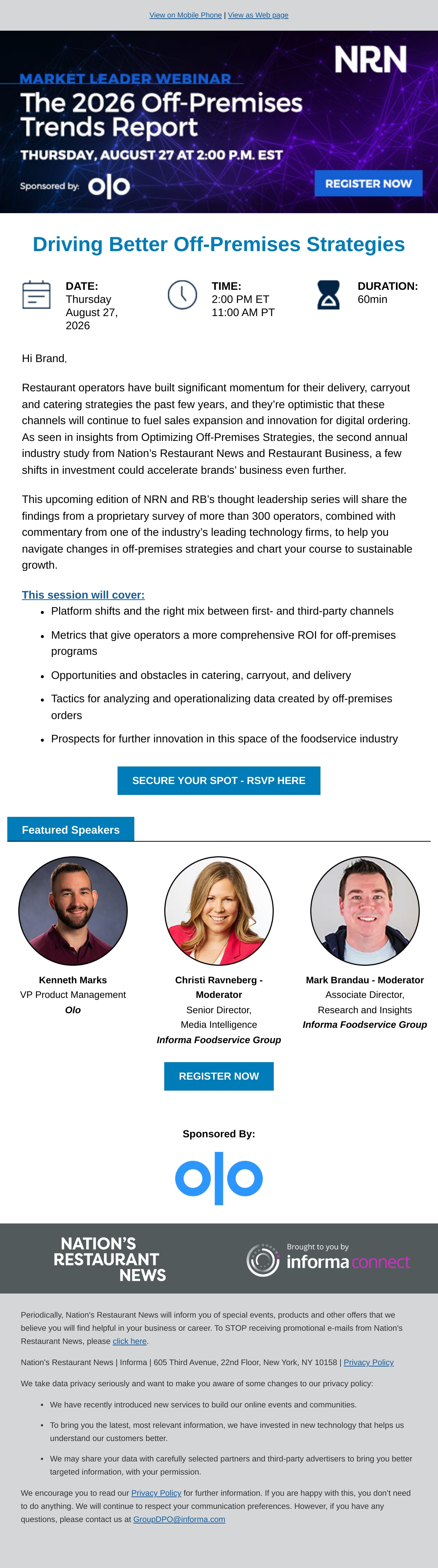 View on Mobile Phone | View as Web page

NRN

MARKET LEADER WEBINAR

The 2026 Off-Premises Trends Report

THURSDAY, AUGUST 27 AT 2:00 P.M. EST

Sponsored by: olo

REGISTER NOW

Driving Better Off-Premises Strategies

DATE:
Thursday August 27, 2026

TIME:
2:00 PM ET
11:00 AM PT

DURATION:
60min

Hi Brand,

Restaurant operators have built significant momentum for their delivery, carryout and catering strategies the past few years, and they're optimistic that these channels will continue to fuel sales expansion and innovation for digital ordering. As seen in insights from Optimizing Off-Premises Strategies, the second annual industry study from Nation's Restaurant News and Restaurant Business, a few shifts in investment could accelerate brands' business even further.

This upcoming edition of NRN and RB's thought leadership series will share the findings from a proprietary survey of more than 300 operators, combined with commentary from one of the industry's leading technology firms, to help you navigate changes in off-premises strategies and chart your course to sustainable growth.

This session will cover:
• Platform shifts and the right mix between first- and third-party channels
• Metrics that give operators a more comprehensive ROI for off-premises programs
• Opportunities and obstacles in catering, carryout, and delivery
• Tactics for analyzing and operationalizing data created by off-premises orders
• Prospects for further innovation in this space of the foodservice industry

SECURE YOUR SPOT - RSVP HERE

Featured Speakers

Kenneth Marks
VP Product Management
Olo

Christi Ravneberg - Moderator
Senior Director,
Media Intelligence
Informa Foodservice Group

Mark Brandau - Moderator
Associate Director,
Research and Insights
Informa Foodservice Group

REGISTER NOW

Sponsored By:

olo

NATION'S RESTAURANT NEWS

Brought to you by
informa connect

Periodically, Nation's Restaurant News will inform you of special events, products and other offers that we believe you will find helpful in your business or career. To STOP receiving promotional e-mails from Nation's Restaurant News, please click here.

Nation's Restaurant News | Informa | 605 Third Avenue, 22nd Floor, New York, NY 10158 | Privacy Policy

We take data privacy seriously and want to make you aware of some changes to our privacy policy:

• We have recently introduced new services to build our online events and communities.
• To bring you the latest, most relevant information, we have invested in new technology that helps us understand our customers better.
• We may share your data with carefully selected partners and third-party advertisers to bring you better targeted information, with your permission.

We encourage you to read our Privacy Policy for further information. If you are happy with this, you don't need to do anything. We will continue to respect your communication preferences. However, if you have any questions, please contact us at GroupDPO@informa.com